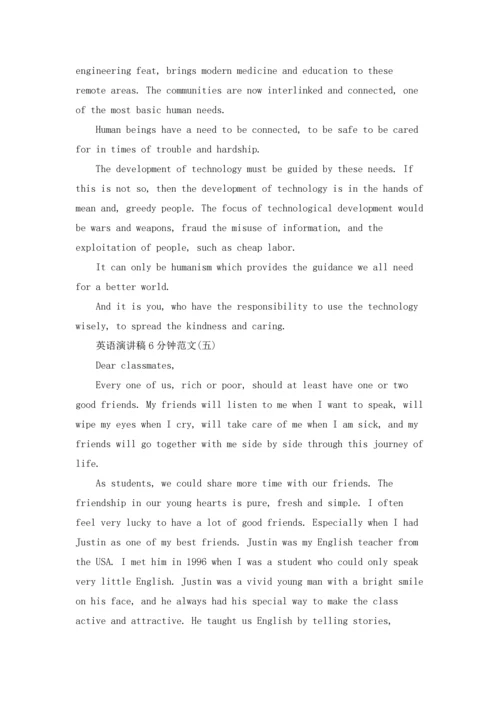 engineering feat, brings modern medicine and education to these remote areas. The communities are now interlinked and connected, one of the most basic human needs.

Human beings have a need to be connected, to be safe to be cared for in times of trouble and hardship.

The development of technology must be guided by these needs. If this is not so, then the development of technology is in the hands of mean and, greedy people. The focus of technological development would be wars and weapons, fraud the misuse of information, and the exploitation of people, such as cheap labor.

It can only be humanism which provides the guidance we all need for a better world.

And it is you, who have the responsibility to use the technology wisely, to spread the kindness and caring.

英语演讲稿6分钟范文(五)

Dear classmates,

Every one of us, rich or poor, should at least have one or two good friends. My friends will listen to me when I want to speak, will wipe my eyes when I cry, will take care of me when I am sick, and my friends will go together with me side by side through this journey of life.

As students, we could share more time with our friends. The friendship in our young hearts is pure, fresh and simple. I often feel very lucky to have a lot of good friends. Especially when I had Justin as one of my best friends. Justin was my English teacher from the USA. I met him in 1996 when I was a student who could only speak very little English. Justin was a vivid young man with a bright smile on his face, and he always had his special way to make the class active and attractive. He taught us English by telling stories,